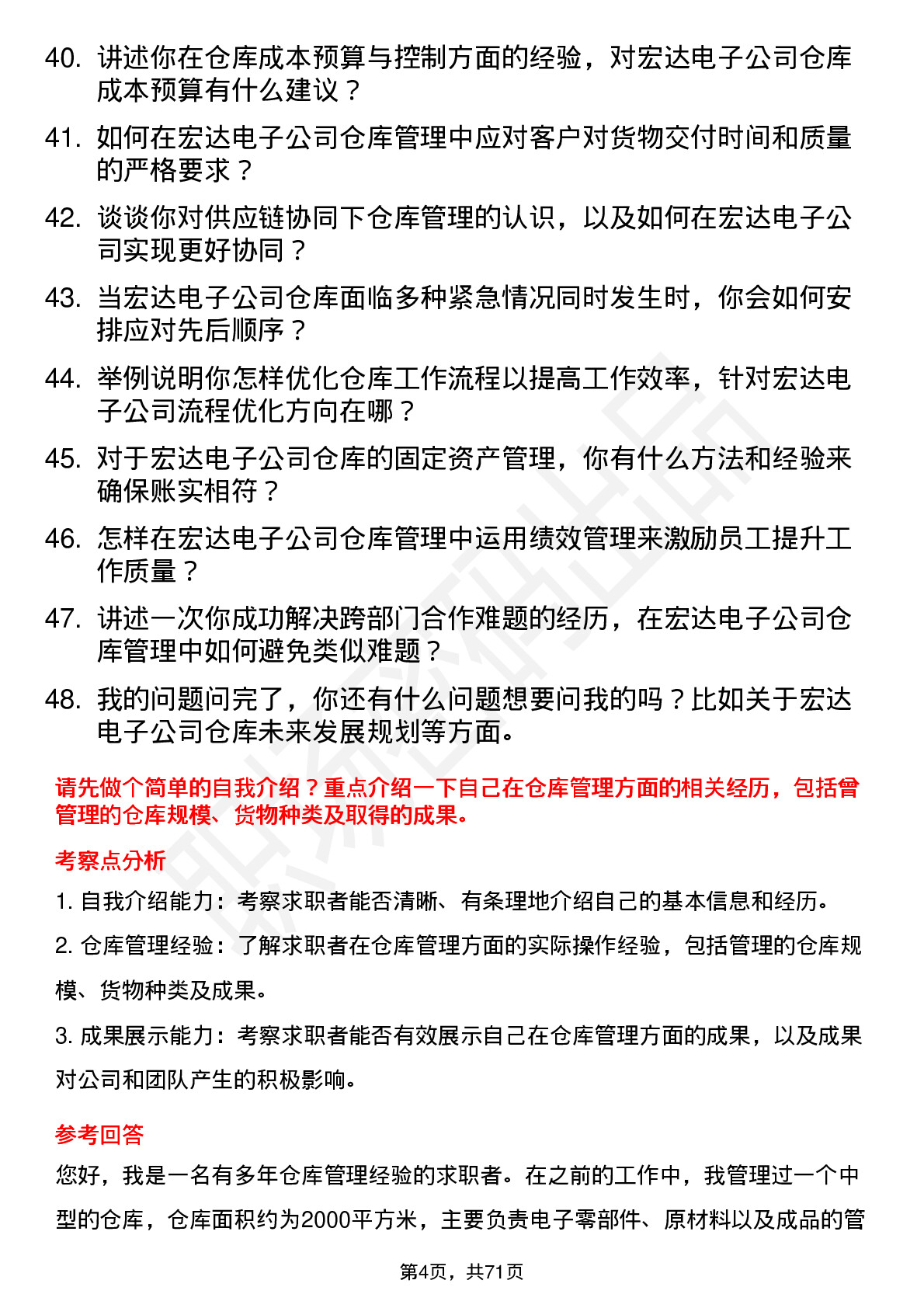 40. 讲述你在仓库成本预算与控制方面的经验，对宏达电子公司仓库成本预算有什么建议？

41. 如何在宏达电子公司仓库管理中应对客户对货物交付时间和质量的严格要求？

42. 谈谈你对供应链协同下仓库管理的认识，以及如何在宏达电子公司实现更好协同？

43. 当宏达电子公司仓库面临多种紧急情况同时发生时，你会如何安排应对先后顺序？

44. 举例说明你怎样优化仓库工作流程以提高工作效率，针对宏达电子公司流程优化方向在哪？

45. 对于宏达电子公司仓库的固定资产管理，你有什么方法和经验来确保账实相符？

46. 怎样在宏达电子公司仓库管理中运用绩效管理来激励员工提升工作质量？

47. 讲述一次你成功解决跨部门合作难题的经历，在宏达电子公司仓库管理中如何避免类似难题？

48. 我的问题问完了，你还有什么问题想要问我的吗？比如关于宏达电子公司仓库未来发展规划等方面。

请先做个简单的自我介绍？重点介绍一下自己在仓库管理方面的相关经历，包括曾管理的仓库规模、货物种类及取得的成果。

考察点分析

1. 自我介绍能力：考察求职者能否清晰、有条理地介绍自己的基本信息和经历。

2. 仓库管理经验：了解求职者在仓库管理方面的实际操作经验，包括管理的仓库规模、货物种类及成果。

3. 成果展示能力：考察求职者能否有效展示自己在仓库管理方面的成果，以及成果对公司和团队产生的积极影响。

参考回答

您好，我是一名有多年仓库管理经验的求职者。在之前的工作中，我管理过一个中型的仓库，仓库面积约为2000平方米，主要负责电子零部件、原材料以及成品的管

第4页，共71页